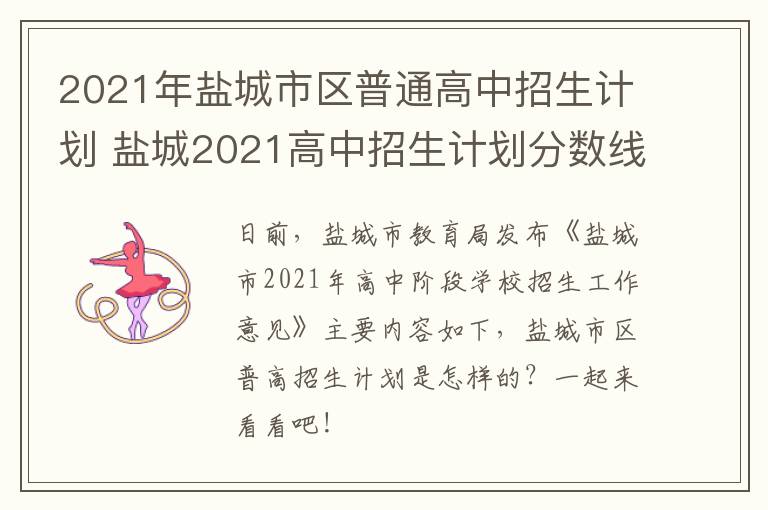 2021年盐城市区普通高中招生计划 盐城2021高中招生计划分数线

日前，盐城市教育局发布《盐城市2021年高中阶段学校招生工作意见》主要内容如下，盐城市区普高招生计划是怎样的？一起来看看吧！